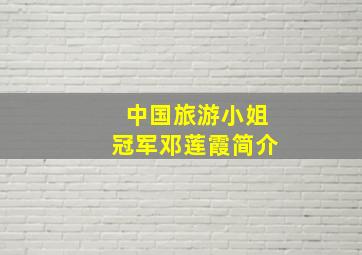 中国旅游小姐
冠军邓莲霞简介